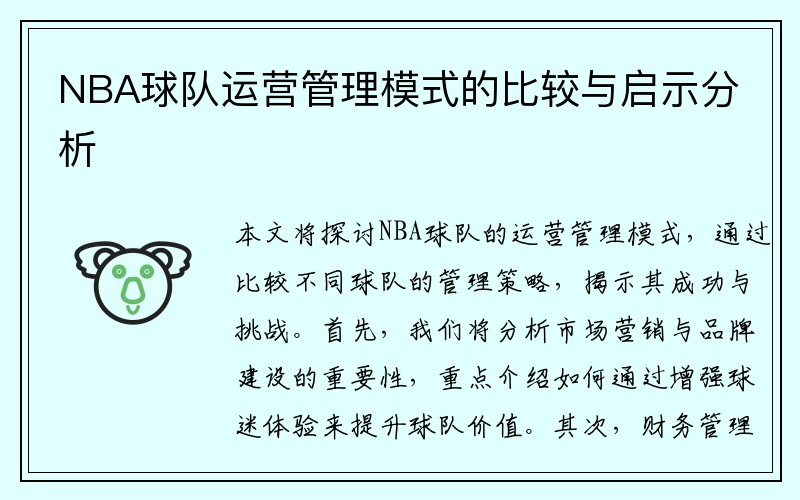 NBA球队运营管理模式的比较与启示分析

本文将探讨NBA球队的运营管理模式，通过比较不同球队的管理策略，揭示其成功与挑战。首先，我们将分析市场营销与品牌建设的重要性，重点介绍如何通过增强球迷体验来提升球队价值。其次，财务管理